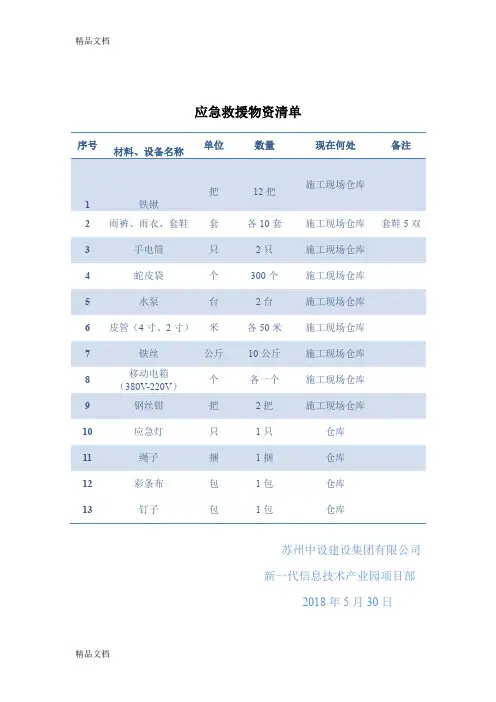 精品文档

应急救援物资清单

| 序号 | 材料、设备名称 | 单位 | 数量 | 现在何处 | 备注 |
|---|---|---|---|---|---|
| 1 | 铁锹 | 把 | 12 把 | 施工现场仓库 | |
| 2 | 雨裤、雨衣、套鞋 | 套 | 各 10 套 | 施工现场仓库 | 套鞋 5 双 |
| 3 | 手电筒 | 只 | 2 只 | 施工现场仓库 | |
| 4 | 蛇皮袋 | 个 | 300 个 | 施工现场仓库 | |
| 5 | 水泵 | 台 | 2 台 | 施工现场仓库 | |
| 6 | 皮管（4 寸、2 寸） | 米 | 各 50 米 | 施工现场仓库 | |
| 7 | 铁丝 | 公斤 | 10 公斤 | 施工现场仓库 | |
| 8 | 移动电箱（380V-220V） | 个 | 各一个 | 施工现场仓库 | |
| 9 | 钢丝钳 | 把 | 2 把 | 施工现场仓库 | |
| 10 | 应急灯 | 只 | 1 只 | 仓库 | |
| 11 | 绳子 | 捆 | 1 捆 | 仓库 | |
| 12 | 彩条布 | 包 | 1 包 | 仓库 | |
| 13 | 钉子 | 包 | 1 包 | 仓库 | |

苏州中设建设集团有限公司
新一代信息技术产业园项目部
2018 年 5 月 30 日

精品文档